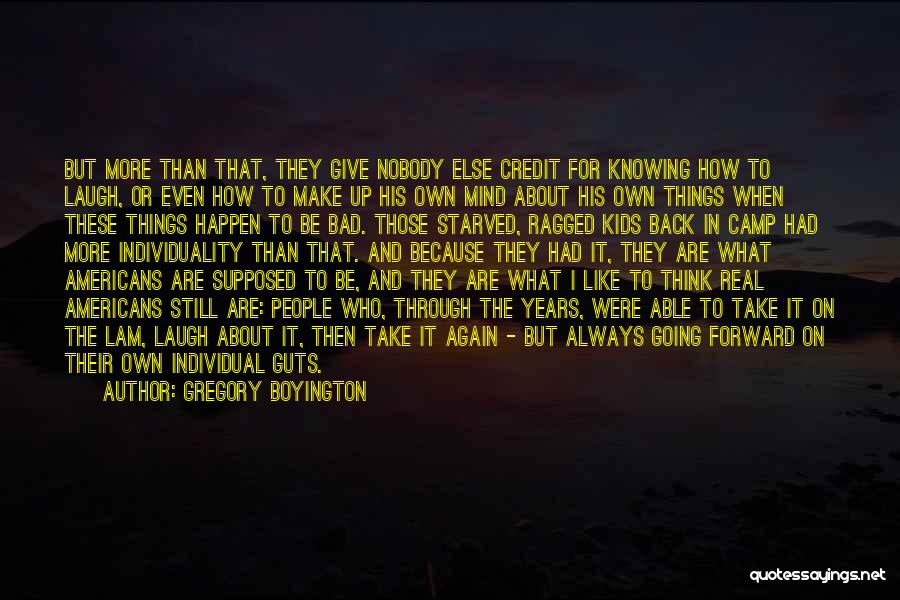 BUT MORE THAN THAT, THEY GIVE NOBODY ELSE CREDIT FOR KNOWING HOW TO LAUGH, OR EVEN HOW TO MAKE UP HIS OWN MIND ABOUT HIS OWN THINGS WHEN THESE THINGS HAPPEN TO BE BAD. THOSE STARVED, RAGGED KIDS BACK IN CAMP HAD MORE INDIVIDUALITY THAN THAT. AND BECAUSE THEY HAD IT, THEY ARE WHAT AMERICANS ARE SUPPOSED TO BE, AND THEY ARE WHAT I LIKE TO THINK REAL AMERICANS STILL ARE: PEOPLE WHO, THROUGH THE YEARS, WERE ABLE TO TAKE IT ON THE LAM, LAUGH ABOUT IT, THEN TAKE IT AGAIN - BUT ALWAYS GOING FORWARD ON THEIR OWN INDIVIDUAL GUTS.

AUTHOR: GREGORY BOYINGTON

quotessayings.net